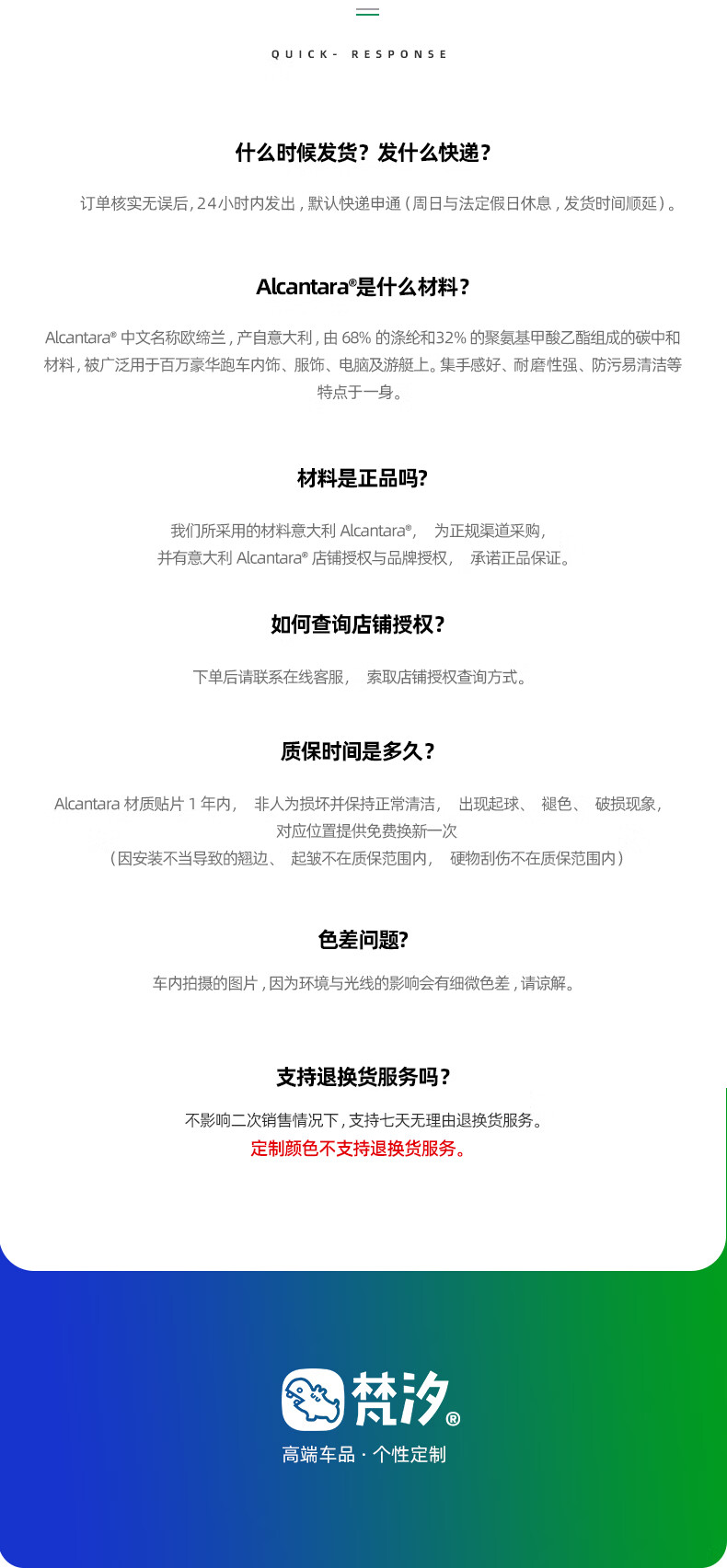 QUICK- RESPONSE

什么时候发货？发什么快递？

订单核实无误后，24小时内发出，默认快递申通（周日与法定假日休息，发货时间顺延）。

Alcantara®是什么材料？

Alcantara® 中文名称欧缔兰，产自意大利，由 68% 的涤纶和32% 的聚氨基甲酸乙酯组成的碳中和材料，被广泛用于百万豪华跑车内饰、服饰、电脑及游艇上。集手感好、耐磨性强、防污易清洁等特点于一身。

材料是正品吗?

我们所采用的材料意大利 Alcantara®， 为正规渠道采购，
并有意大利 Alcantara® 店铺授权与品牌授权， 承诺正品保证。

如何查询店铺授权？

下单后请联系在线客服， 索取店铺授权查询方式。

质保时间是多久？

Alcantara 材质贴片 1 年内， 非人为损坏并保持正常清洁， 出现起球、 褪色、 破损现象，
对应位置提供免费换新一次
（因安装不当导致的翘边、 起皱不在质保范围内， 硬物刮伤不在质保范围内）

色差问题?

车内拍摄的图片，因为环境与光线的影响会有细微色差，请谅解。

支持退换货服务吗？

不影响二次销售情况下，支持七天无理由退换货服务。
定制颜色不支持退换货服务。

梵汐®
高端车品 · 个性定制